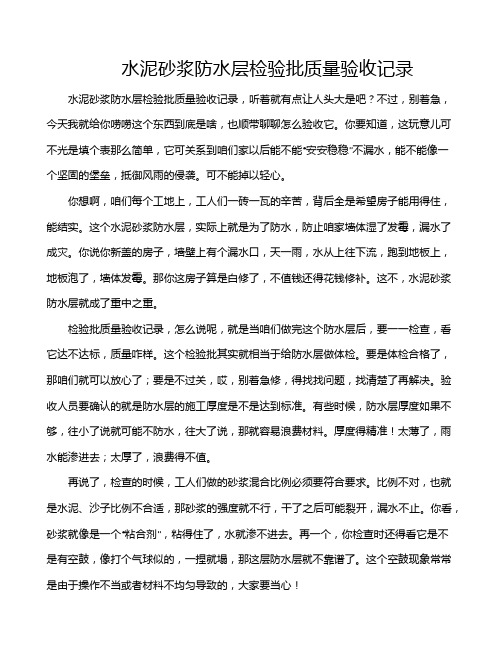 水泥砂浆防水层检验批质量验收记录

水泥砂浆防水层检验批质量验收记录，听着就有点让人头大是吧？不过，别着急，今天我就给你唠唠这个东西到底是啥，也顺带聊聊怎么验收它。你要知道，这玩意儿可不光是填个表那么简单，它可关系到咱们家以后能不能“安安稳稳”不漏水，能不能像一个坚固的堡垒，抵御风雨的侵袭。可不能掉以轻心。

你想啊，咱们每个工地上，工人们一砖一瓦的辛苦，背后全是希望房子能用得住，能结实。这个水泥砂浆防水层，实际上就是为了防水，防止咱家墙体湿了发霉，漏水了成灾。你说你新盖的房子，墙壁上有个漏水口，天一雨，水从上往下流，跑到地板上，地板泡了，墙体发霉。那你这房子算是白修了，不值钱还得花钱修补。这不，水泥砂浆防水层就成了重中之重。

检验批质量验收记录，怎么说呢，就是当咱们做完这个防水层后，要一一检查，看它达不达标，质量咋样。这个检验批其实就相当于给防水层做体检。要是体检合格了，那咱们就可以放心了；要是不过关，哎，别着急修，得找找问题，找清楚了再解决。验收人员要确认的就是防水层的施工厚度是不是达到标准。有些时候，防水层厚度如果不够，往小了说就可能不防水，往大了说，那就容易浪费材料。厚度得精准！太薄了，雨水能渗进去；太厚了，浪费得不值。

再说了，检查的时候，工人们做的砂浆混合比例必须要符合要求。比例不对，也就是水泥、沙子比例不合适，那砂浆的强度就不行，干了之后可能裂开，漏水不止。你看，砂浆就像是一个“粘合剂”，粘得住了，水就渗不进去。再一个，你检查时还得看它是不是有空鼓，像打个气球似的，一捏就塌，那这层防水层就不靠谱了。这个空鼓现象常常是由于操作不当或者材料不均匀导致的，大家要当心！